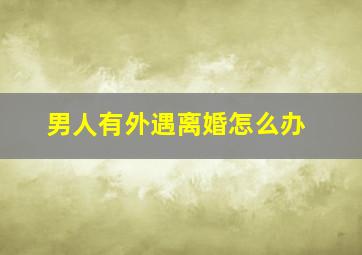 男人有外遇离婚怎么办